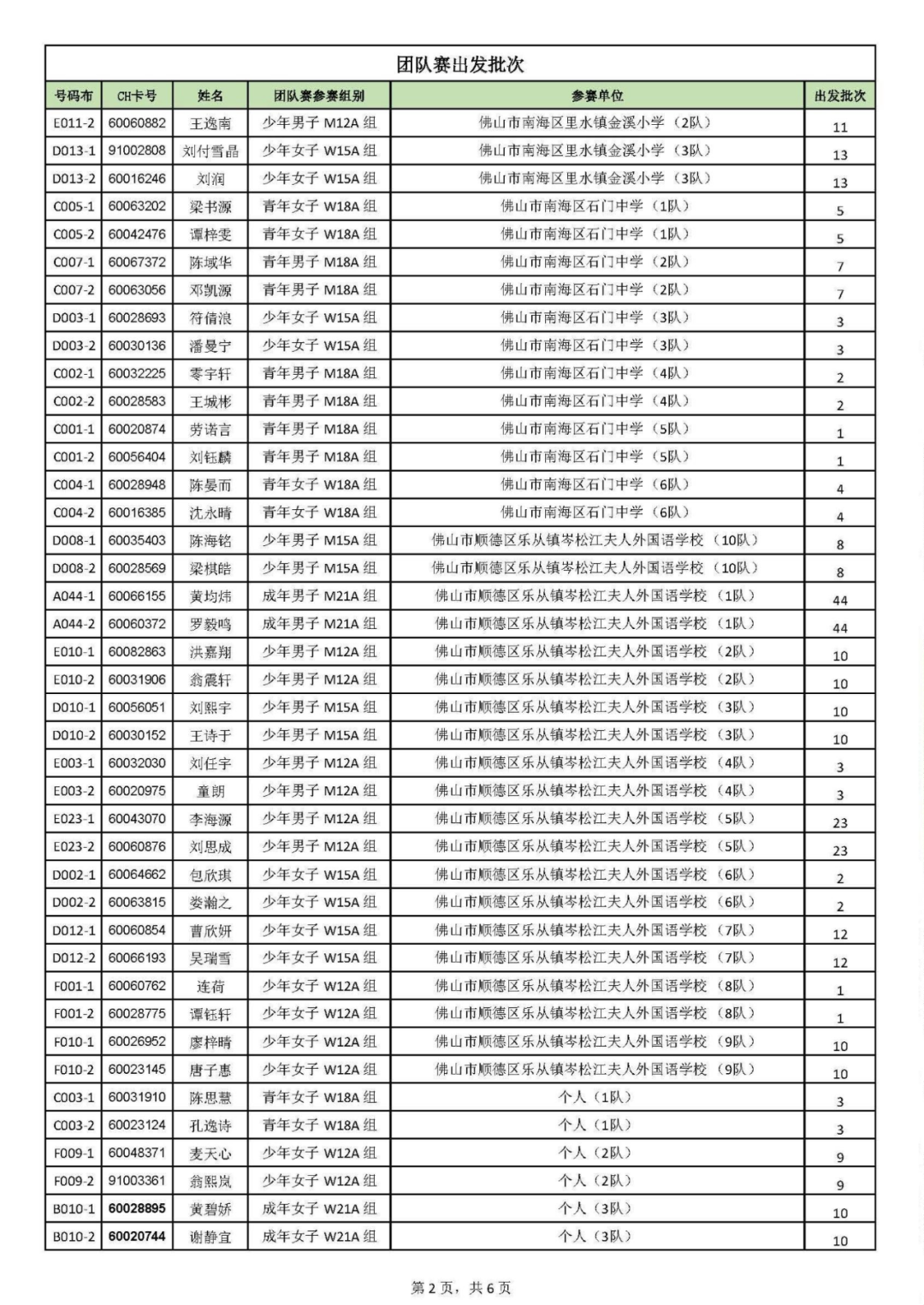 团队赛出发批次

| 号码布 | CH卡号 | 姓名 | 团队赛参赛组别 | 参赛单位 | 出发批次 |
|---|---|---|---|---|---|
| E011-2 | 60060882 | 王逸南 | 少年男子 M12A 组 | 佛山市南海区里水镇金溪小学（2队） | 11 |
| D013-1 | 91002808 | 刘付雪晶 | 少年女子 W15A 组 | 佛山市南海区里水镇金溪小学（3队） | 13 |
| D013-2 | 60016246 | 刘润 | 少年女子 W15A 组 | 佛山市南海区里水镇金溪小学（3队） | 13 |
| C005-1 | 60063202 | 梁书源 | 青年女子 W18A 组 | 佛山市南海区石门中学（1队） | 5 |
| C005-2 | 60042476 | 谭梓雯 | 青年女子 W18A 组 | 佛山市南海区石门中学（1队） | 5 |
| C007-1 | 60067372 | 陈域华 | 青年男子 M18A 组 | 佛山市南海区石门中学（2队） | 7 |
| C007-2 | 60063056 | 邓凯源 | 青年男子 M18A 组 | 佛山市南海区石门中学（2队） | 7 |
| D003-1 | 60028693 | 符倩浪 | 少年女子 W15A 组 | 佛山市南海区石门中学（3队） | 3 |
| D003-2 | 60030136 | 潘曼宁 | 少年女子 W15A 组 | 佛山市南海区石门中学（3队） | 3 |
| C002-1 | 60032225 | 零宇轩 | 青年男子 M18A 组 | 佛山市南海区石门中学（4队） | 2 |
| C002-2 | 60028583 | 王城彬 | 青年男子 M18A 组 | 佛山市南海区石门中学（4队） | 2 |
| C001-1 | 60020874 | 劳诺言 | 青年男子 M18A 组 | 佛山市南海区石门中学（5队） | 1 |
| C001-2 | 60056404 | 刘钰麟 | 青年男子 M18A 组 | 佛山市南海区石门中学（5队） | 1 |
| C004-1 | 60028948 | 陈晏而 | 青年女子 W18A 组 | 佛山市南海区石门中学（6队） | 4 |
| C004-2 | 60016385 | 沈永晴 | 青年女子 W18A 组 | 佛山市南海区石门中学（6队） | 4 |
| D008-1 | 60035403 | 陈海铭 | 少年男子 M15A 组 | 佛山市顺德区乐从镇岑松江夫人外国语学校（10队） | 8 |
| D008-2 | 60028569 | 梁棋皓 | 少年男子 M15A 组 | 佛山市顺德区乐从镇岑松江夫人外国语学校（10队） | 8 |
| A044-1 | 60066155 | 黄均炜 | 成年男子 M21A 组 | 佛山市顺德区乐从镇岑松江夫人外国语学校（1队） | 44 |
| A044-2 | 60060372 | 罗毅鸣 | 成年男子 M21A 组 | 佛山市顺德区乐从镇岑松江夫人外国语学校（1队） | 44 |
| E010-1 | 60082863 | 洪嘉翔 | 少年男子 M12A 组 | 佛山市顺德区乐从镇岑松江夫人外国语学校（2队） | 10 |
| E010-2 | 60031906 | 翁震轩 | 少年男子 M12A 组 | 佛山市顺德区乐从镇岑松江夫人外国语学校（2队） | 10 |
| D010-1 | 60056051 | 刘熙宇 | 少年男子 M15A 组 | 佛山市顺德区乐从镇岑松江夫人外国语学校（3队） | 10 |
| D010-2 | 60030152 | 王诗于 | 少年男子 M15A 组 | 佛山市顺德区乐从镇岑松江夫人外国语学校（3队） | 10 |
| E003-1 | 60032030 | 刘任宇 | 少年男子 M12A 组 | 佛山市顺德区乐从镇岑松江夫人外国语学校（4队） | 3 |
| E003-2 | 60020975 | 童朗 | 少年男子 M12A 组 | 佛山市顺德区乐从镇岑松江夫人外国语学校（4队） | 3 |
| E023-1 | 60043070 | 李海源 | 少年男子 M12A 组 | 佛山市顺德区乐从镇岑松江夫人外国语学校（5队） | 23 |
| E023-2 | 60060876 | 刘思成 | 少年男子 M12A 组 | 佛山市顺德区乐从镇岑松江夫人外国语学校（5队） | 23 |
| D002-1 | 60064662 | 包欣琪 | 少年女子 W15A 组 | 佛山市顺德区乐从镇岑松江夫人外国语学校（6队） | 2 |
| D002-2 | 60063815 | 娄瀚之 | 少年女子 W15A 组 | 佛山市顺德区乐从镇岑松江夫人外国语学校（6队） | 2 |
| D012-1 | 60060854 | 曹欣妍 | 少年女子 W15A 组 | 佛山市顺德区乐从镇岑松江夫人外国语学校（7队） | 12 |
| D012-2 | 60066193 | 吴瑞雪 | 少年女子 W15A 组 | 佛山市顺德区乐从镇岑松江夫人外国语学校（7队） | 12 |
| F001-1 | 60060762 | 连荷 | 少年女子 W12A 组 | 佛山市顺德区乐从镇岑松江夫人外国语学校（8队） | 1 |
| F001-2 | 60028775 | 谭钰轩 | 少年女子 W12A 组 | 佛山市顺德区乐从镇岑松江夫人外国语学校（8队） | 1 |
| F010-1 | 60026952 | 廖梓晴 | 少年女子 W12A 组 | 佛山市顺德区乐从镇岑松江夫人外国语学校（9队） | 10 |
| F010-2 | 60023145 | 唐子惠 | 少年女子 W12A 组 | 佛山市顺德区乐从镇岑松江夫人外国语学校（9队） | 10 |
| C003-1 | 60031910 | 陈思慧 | 青年女子 W18A 组 | 个人（1队） | 3 |
| C003-2 | 60023124 | 孔逸诗 | 青年女子 W18A 组 | 个人（1队） | 3 |
| F009-1 | 60048371 | 麦天心 | 少年女子 W12A 组 | 个人（2队） | 9 |
| F009-2 | 91003361 | 翁熙岚 | 少年女子 W12A 组 | 个人（2队） | 9 |
| B010-1 | 60028895 | 黄碧娇 | 成年女子 W21A 组 | 个人（3队） | 10 |
| B010-2 | 60020744 | 谢静宜 | 成年女子 W21A 组 | 个人（3队） | 10 |

第 2 页，共 6 页